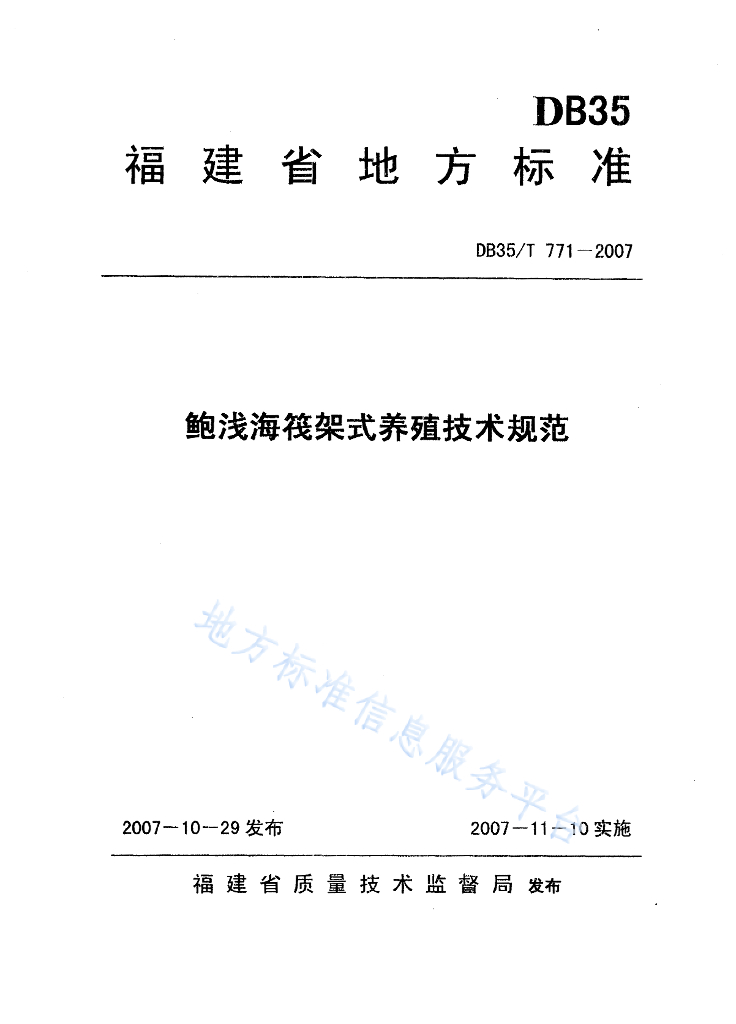 DB35

福建省地方标准

DB35/T 771—2007

鲍浅海筏架式养殖技术规范

地方标准信息服务平台

2007—10—29 发布

2007—11—10 实施

福建省质量技术监督局 发布